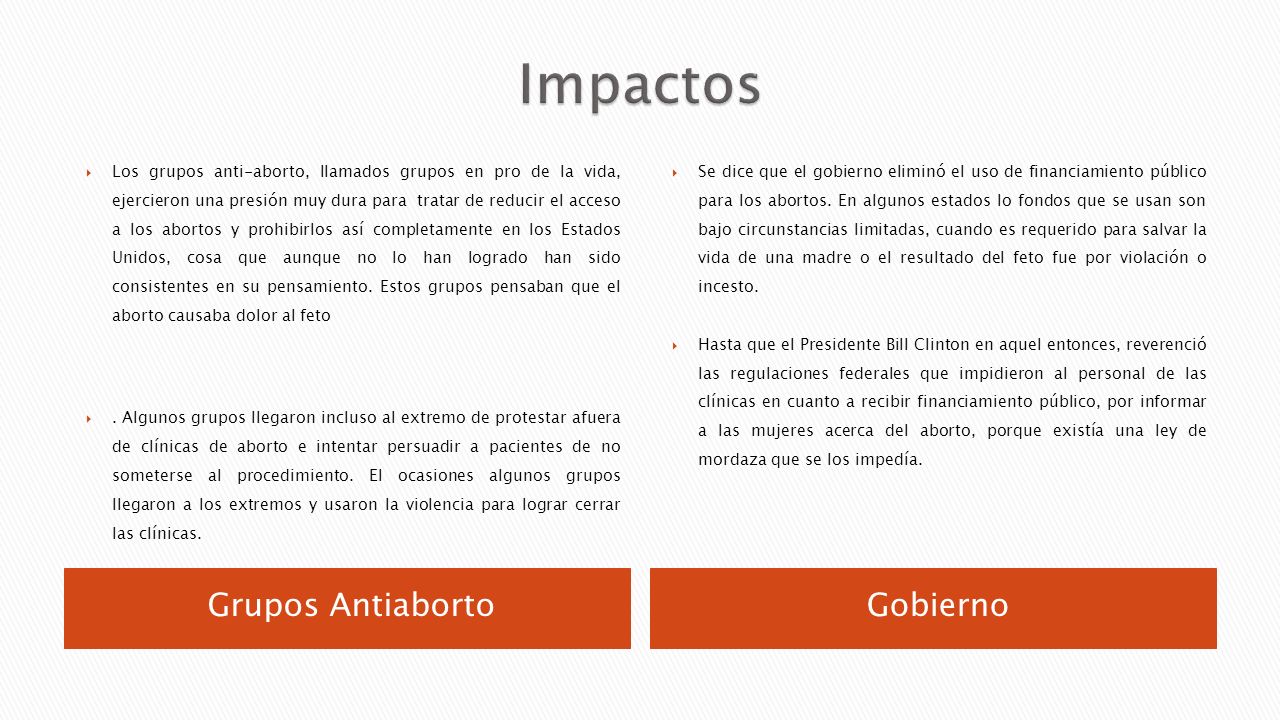 Impactos

Los grupos anti-aborto, llamados grupos en pro de la vida, ejercieron una presión muy dura para tratar de reducir el acceso a los abortos y prohibirlos así completamente en los Estados Unidos, cosa que aunque no lo han logrado han sido consistentes en su pensamiento. Estos grupos pensaban que el aborto causaba dolor al feto

. Algunos grupos llegaron incluso al extremo de protestar afuera de clínicas de aborto e intentar persuadir a pacientes de no someterse al procedimiento. El ocasiones algunos grupos llegaron a los extremos y usaron la violencia para lograr cerrar las clínicas.

Grupos Antiaborto

Se dice que el gobierno eliminó el uso de financiamiento público para los abortos. En algunos estados lo fondos que se usan son bajo circunstancias limitadas, cuando es requerido para salvar la vida de una madre o el resultado del feto fue por violación o incesto.

Hasta que el Presidente Bill Clinton en aquel entonces, reverenció las regulaciones federales que impidieron al personal de las clínicas en cuanto a recibir financiamiento público, por informar a las mujeres acerca del aborto, porque existía una ley de mordaza que se los impedía.

Gobierno